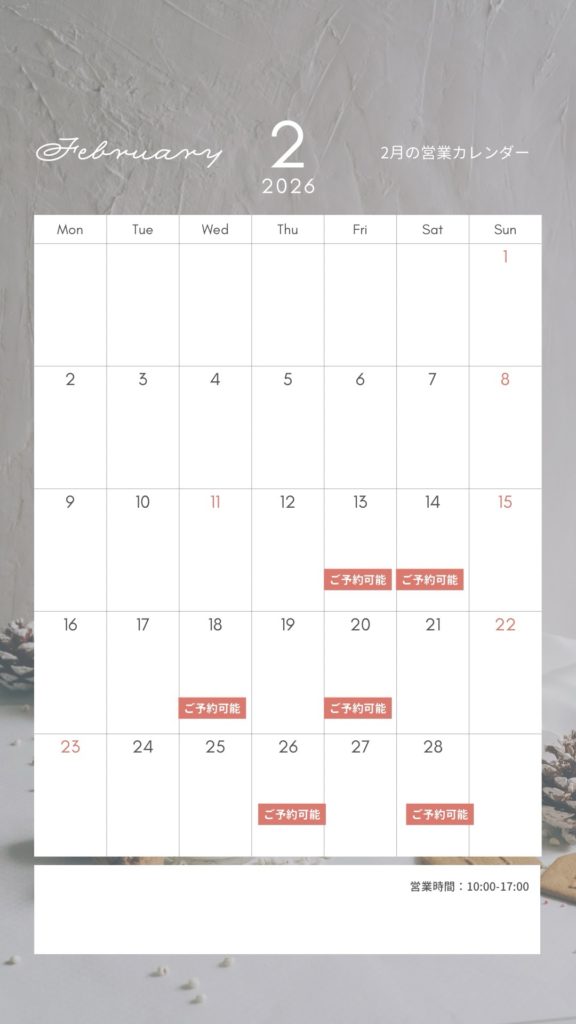 February 2 2026 2月の営業カレンダー

| Mon | Tue | Wed | Thu | Fri | Sat | Sun |
|---|---|---|---|---|---|---|
| | | | | | | 1 |
| 2 | 3 | 4 | 5 | 6 | 7 | 8 |
| 9 | 10 | 11 | 12 | 13 ご予約可能 | 14 ご予約可能 | 15 |
| 16 | 17 | 18 ご予約可能 | 19 | 20 ご予約可能 | 21 | 22 |
| 23 | 24 | 25 | 26 ご予約可能 | 27 | 28 ご予約可能 | |

営業時間：10:00-17:00